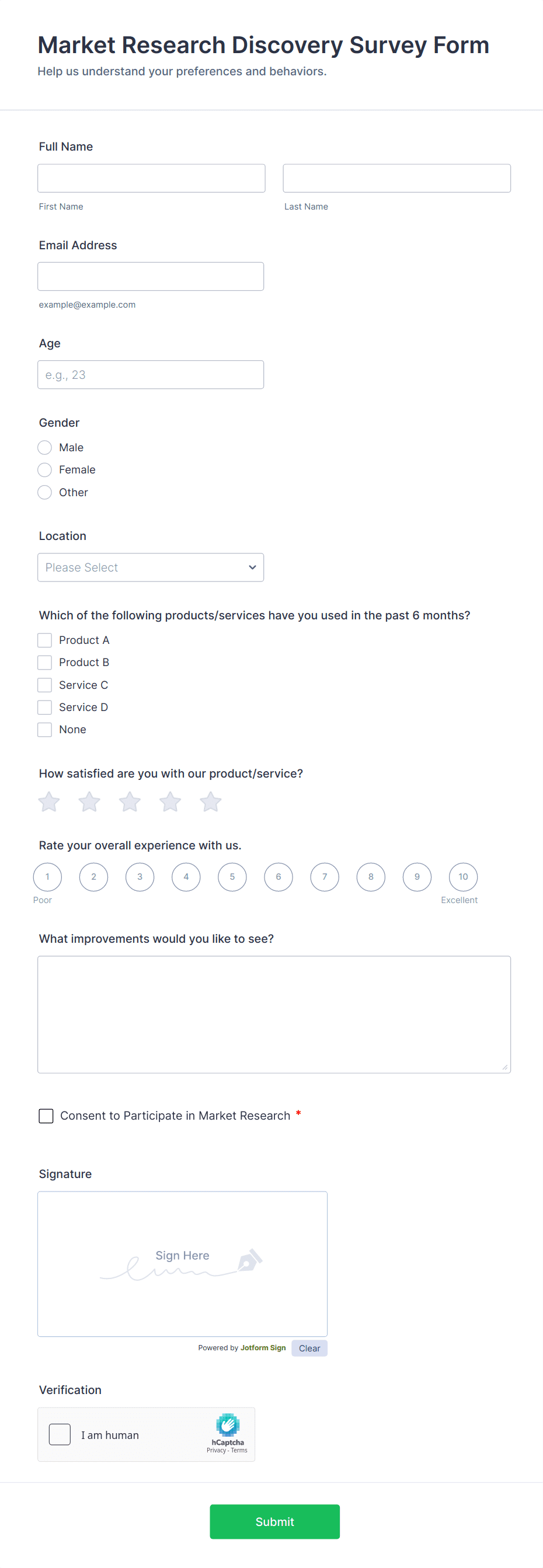 Market Research Discovery Survey Form
Help us understand your preferences and behaviors.

Full Name

First Name

Last Name

Email Address

example@example.com

Age

e.g., 23

Gender

Male

Female

Other

Location

Please Select

Which of the following products/services have you used in the past 6 months?

Product A

Product B

Service C

Service D

None

How satisfied are you with our product/service?

Rate your overall experience with us.

1 2 3 4 5 6 7 8 9 10

Poor

Excellent

What improvements would you like to see?

Consent to Participate in Market Research *

Signature

Sign Here

Powered by Jotform Sign

Clear

Verification

I am human

hCaptcha
Privacy - Terms

Submit